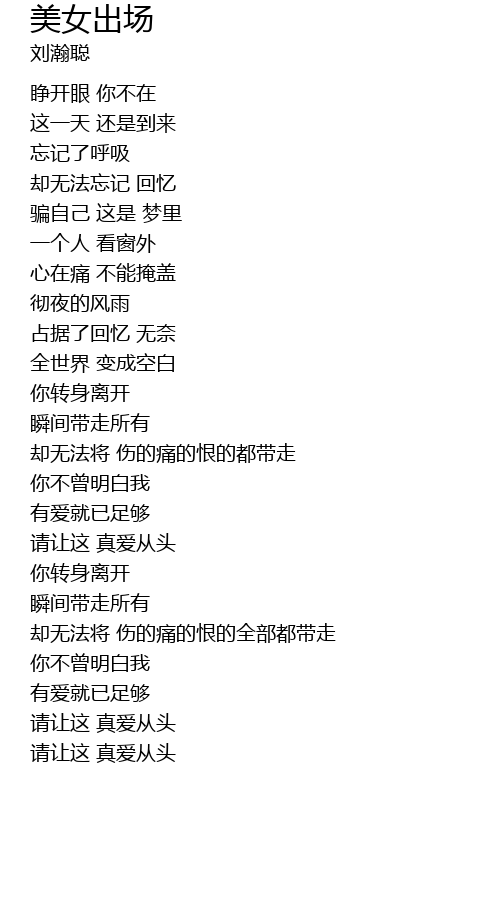 美女出场
刘瀚聪

睁开眼 你不在
这一天 还是到来
忘记了呼吸
却无法忘记 回忆
骗自己 这是 梦里
一个人 看窗外
心在痛 不能掩盖
彻夜的风雨
占据了回忆 无奈
全世界 变成空白
你转身离开
瞬间带走所有
却无法将 伤的痛的恨的都带走
你不曾明白我
有爱就已足够
请让这 真爱从头
你转身离开
瞬间带走所有
却无法将 伤的痛的恨的全部都带走
你不曾明白我
有爱就已足够
请让这 真爱从头
请让这 真爱从头